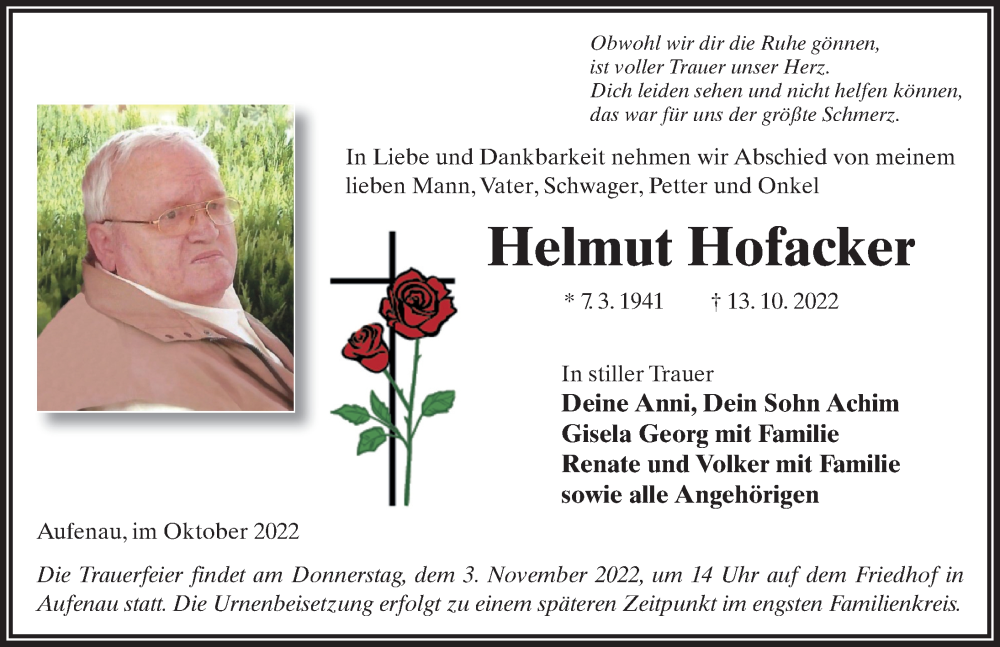 Obwohl wir dir die Ruhe gönnen,
ist voller Trauer unser Herz.
Dich leiden sehen und nicht helfen können,
das war für uns der größte Schmerz.

In Liebe und Dankbarkeit nehmen wir Abschied von meinem lieben Mann, Vater, Schwager, Petter und Onkel

Helmut Hofacker

* 7. 3. 1941 † 13. 10. 2022

In stiller Trauer
Deine Anni, Dein Sohn Achim
Gisela Georg mit Familie
Renate und Volker mit Familie
sowie alle Angehörigen

Aufenau, im Oktober 2022

Die Trauerfeier findet am Donnerstag, dem 3. November 2022, um 14 Uhr auf dem Friedhof in Aufenau statt. Die Urnenbeisetzung erfolgt zu einem späteren Zeitpunkt im engsten Familienkreis.